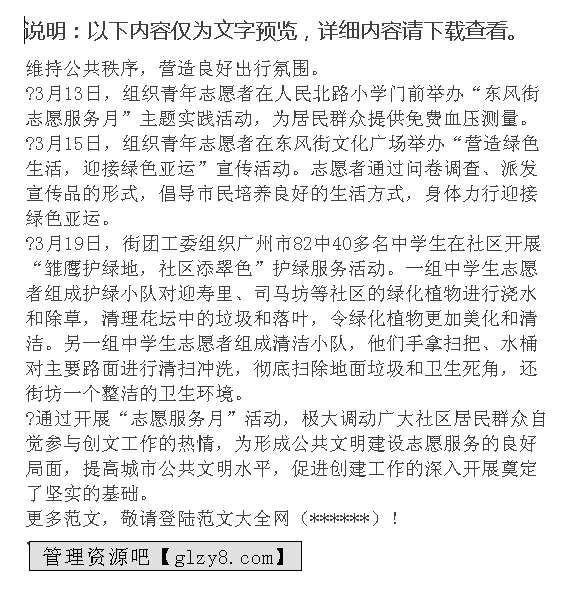 说明：以下内容仅为文字预览，详细内容请下载查看。

维持公共秩序，营造良好出行氛围。
?3月13日，组织青年志愿者在人民北路小学门前举办“东风街志愿服务月”主题实践活动，为居民群众提供免费血压测量。
?3月15日，组织青年志愿者在东风街文化广场举办“营造绿色生活，迎接绿色亚运”宣传活动。志愿者通过问卷调查、派发宣传品的形式，倡导市民培养良好的生活方式，身体力行迎接绿色亚运。
?3月19日，街团工委组织广州市82中40多名中学生在社区开展“雏鹰护绿地，社区添翠色”护绿服务活动。一组中学生志愿者组成护绿小队对迎寿里、司马坊等社区的绿化植物进行浇水和除草，清理花坛中的垃圾和落叶，令绿化植物更加美化和清洁。另一组中学生志愿者组成清洁小队，他们手拿扫把、水桶对主要路面进行清扫冲洗，彻底扫除地面垃圾和卫生死角，还街坊一个整洁的卫生环境。
?通过开展“志愿服务月”活动，极大调动广大社区居民群众自觉参与创文工作的热情，为形成公共文明建设志愿服务的良好局面，提高城市公共文明水平，促进创建工作的深入开展奠定了坚实的基础。
更多范文，敬请登陆范文大全网（******）！

管理资源吧【glzy8.com】